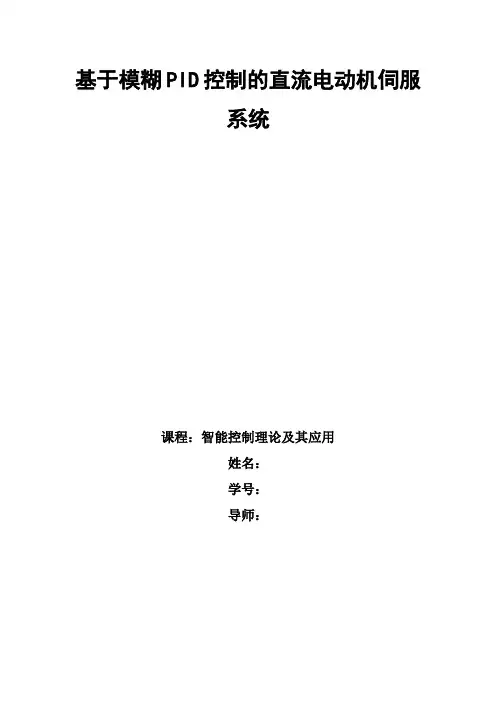 基于模糊PID控制的直流电动机伺服系统

课程：智能控制理论及其应用

姓名：

学号：

导师：